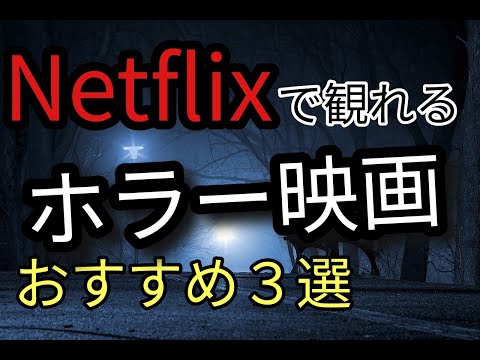 Netflixで観れる

ホラー映画

おすすめ３選